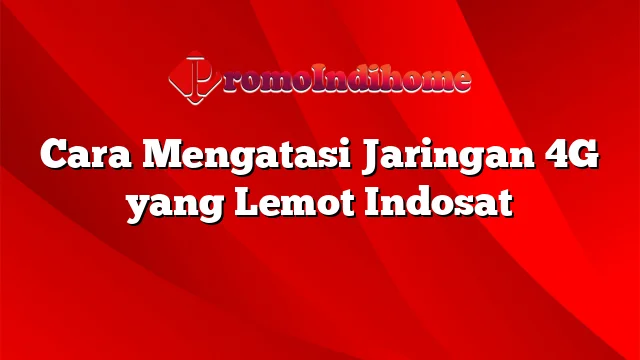 PromoIndihome

Cara Mengatasi Jaringan 4G yang Lemot Indosat